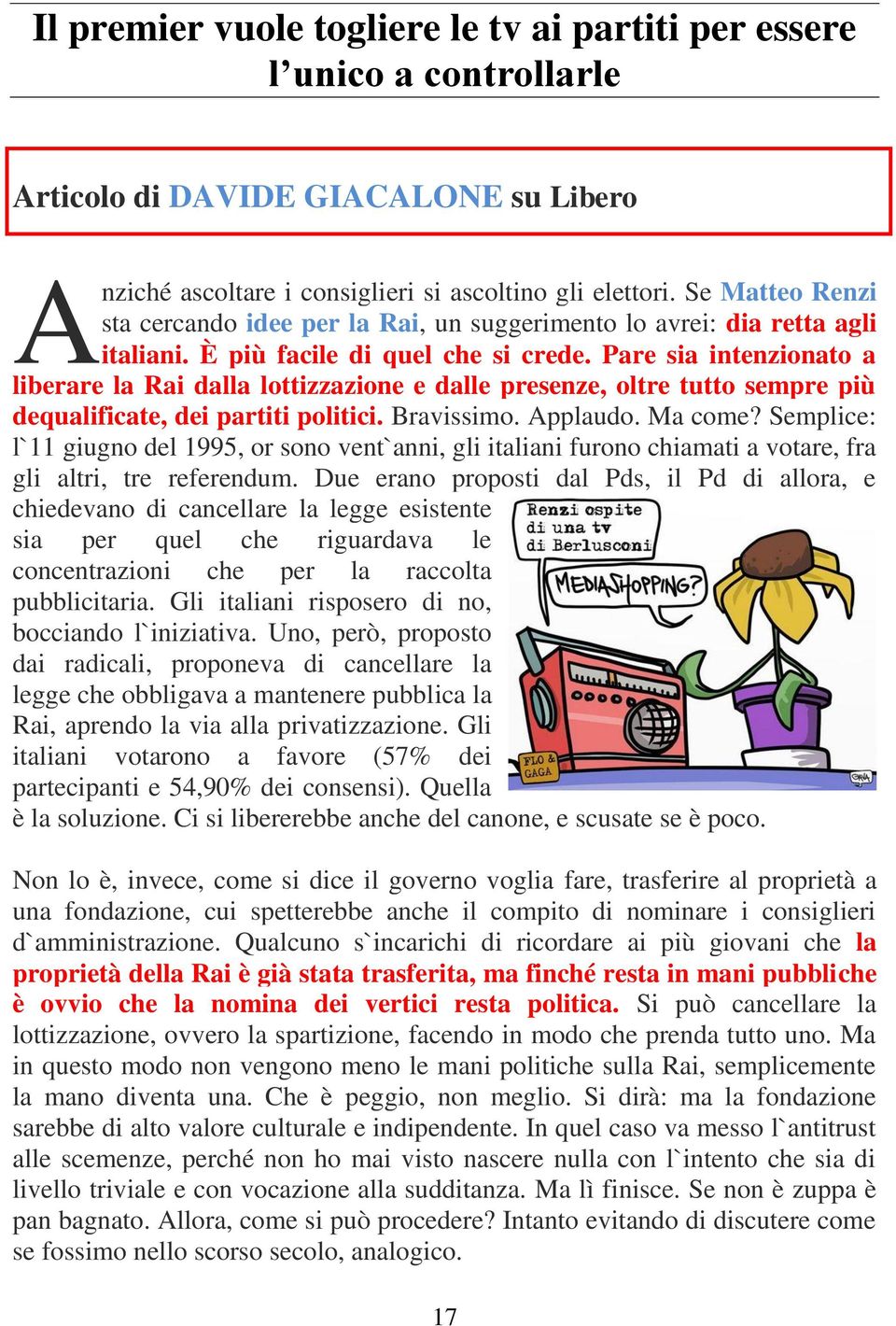 Il premier vuole togliere le tv ai partiti per essere l’unico a controllarle

Articolo di DAVIDE GIACALONE su Libero

Anziché ascoltare i consiglieri si ascoltino gli elettori. Se Matteo Renzi sta cercando idee per la Rai, un suggerimento lo avrei: dia retta agli italiani. È più facile di quel che si crede. Pare sia intenzionato a liberare la Rai dalla lottizzazione e dalle presenze, oltre tutto sempre più dequalificate, dei partiti politici. Bravissimo. Applaudo. Ma come? Semplice: l`11 giugno del 1995, or sono vent`anni, gli italiani furono chiamati a votare, fra gli altri, tre referendum. Due erano proposti dal Pds, il Pd di allora, e chiedevano di cancellare la legge esistente sia per quel che riguardava le concentrazioni che per la raccolta pubblicitaria. Gli italiani risposero di no, bocciando l`iniziativa. Uno, però, proposto dai radicali, proponeva di cancellare la legge che obbligava a mantenere pubblica la Rai, aprendo la via alla privatizzazione. Gli italiani votarono a favore (57% dei partecipanti e 54,90% dei consensi). Quella è la soluzione. Ci si libererebbe anche del canone, e scusate se è poco.

Renzi ospite di una tv di Berlusconi

MEDIASHOPPING?

FLO & GAGA

Non lo è, invece, come si dice il governo voglia fare, trasferire al proprietà a una fondazione, cui spetterebbe anche il compito di nominare i consiglieri d`amministrazione. Qualcuno s`incarichi di ricordare ai più giovani che la proprietà della Rai è già stata trasferita, ma finché resta in mani pubbliche è ovvio che la nomina dei vertici resta politica. Si può cancellare la lottizzazione, ovvero la spartizione, facendo in modo che prenda tutto uno. Ma in questo modo non vengono meno le mani politiche sulla Rai, semplicemente la mano diventa una. Che è peggio, non meglio. Si dirà: ma la fondazione sarebbe di alto valore culturale e indipendente. In quel caso va messo l`antitrust alle scemenze, perché non ho mai visto nascere nulla con l`intento che sia di livello triviale e con vocazione alla sudditanza. Ma lì finisce. Se non è zuppa è pan bagnato. Allora, come si può procedere? Intanto evitando di discutere come se fossimo nello scorso secolo, analogico.

17